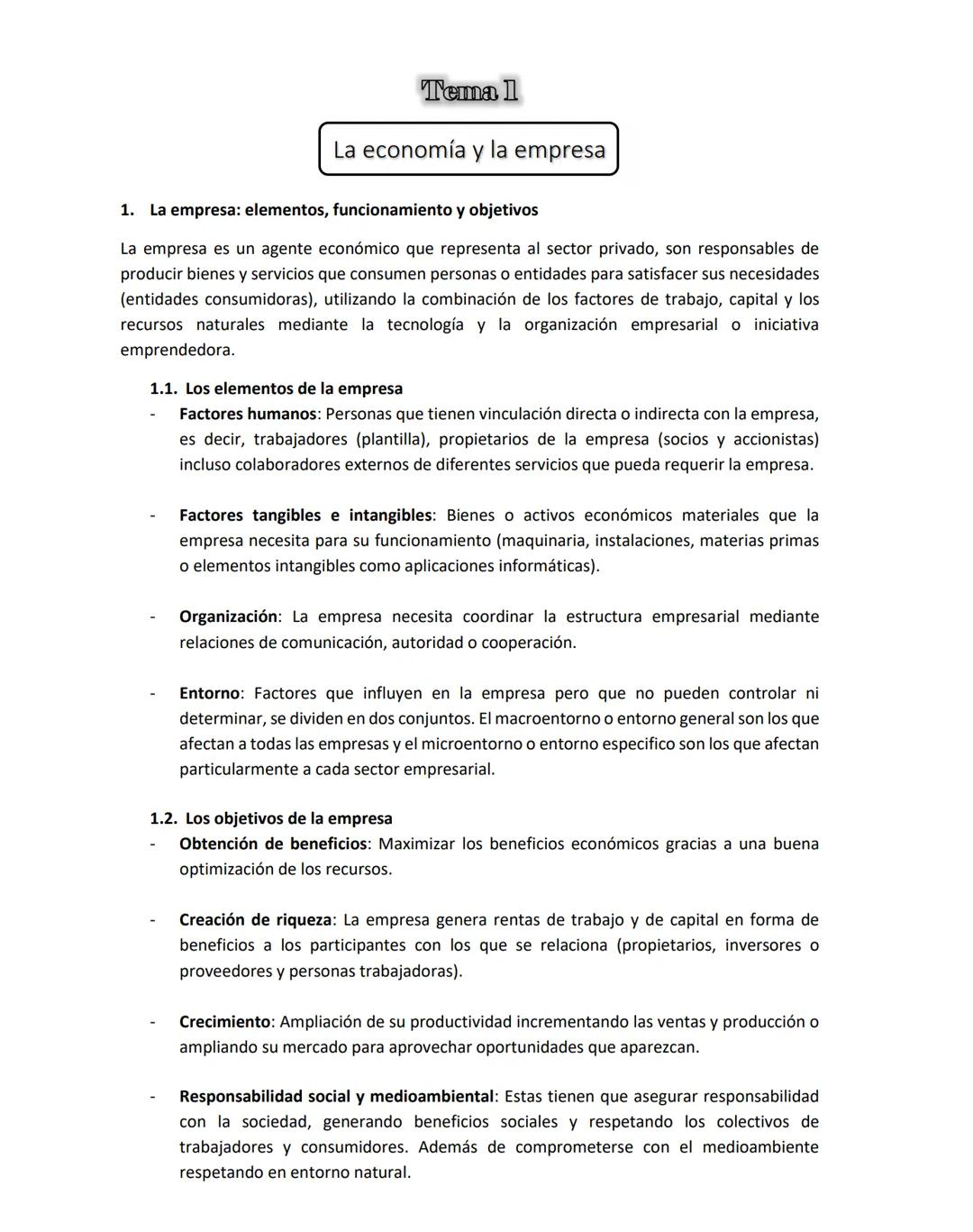 Tema 1

La economía y la empresa

1. La empresa: elementos, funcionamiento y objetivos

La empresa es un agente económico que representa al sector privado, son responsables de producir bienes y servicios que consumen personas o entidades para satisfacer sus necesidades (entidades consumidoras), utilizando la combinación de los factores de trabajo, capital y los recursos naturales mediante la tecnología y la organización empresarial o iniciativa emprendedora.

1.1. Los elementos de la empresa

- Factores humanos: Personas que tienen vinculación directa o indirecta con la empresa, es decir, trabajadores (plantilla), propietarios de la empresa (socios y accionistas) incluso colaboradores externos de diferentes servicios que pueda requerir la empresa.

- Factores tangibles e intangibles: Bienes o activos económicos materiales que la empresa necesita para su funcionamiento (maquinaria, instalaciones, materias primas o elementos intangibles como aplicaciones informáticas).

- Organización: La empresa necesita coordinar la estructura empresarial mediante relaciones de comunicación, autoridad o cooperación.

- Entorno: Factores que influyen en la empresa pero que no pueden controlar ni determinar, se dividen en dos conjuntos. El macroentorno o entorno general son los que afectan a todas las empresas y el microentorno o entorno especifico son los que afectan particularmente a cada sector empresarial.

1.2. Los objetivos de la empresa

- Obtención de beneficios: Maximizar los beneficios económicos gracias a una buena optimización de los recursos.

- Creación de riqueza: La empresa genera rentas de trabajo y de capital en forma de beneficios a los participantes con los que se relaciona (propietarios, inversores o proveedores y personas trabajadoras).

- Crecimiento: Ampliación de su productividad incrementando las ventas y producción o ampliando su mercado para aprovechar oportunidades que aparezcan.

- Responsabilidad social y medioambiental: Estas tienen que asegurar responsabilidad con la sociedad, generando beneficios sociales y respetando los colectivos de trabajadores y consumidores. Además de comprometerse con el medioambiente respetando en entorno natural.